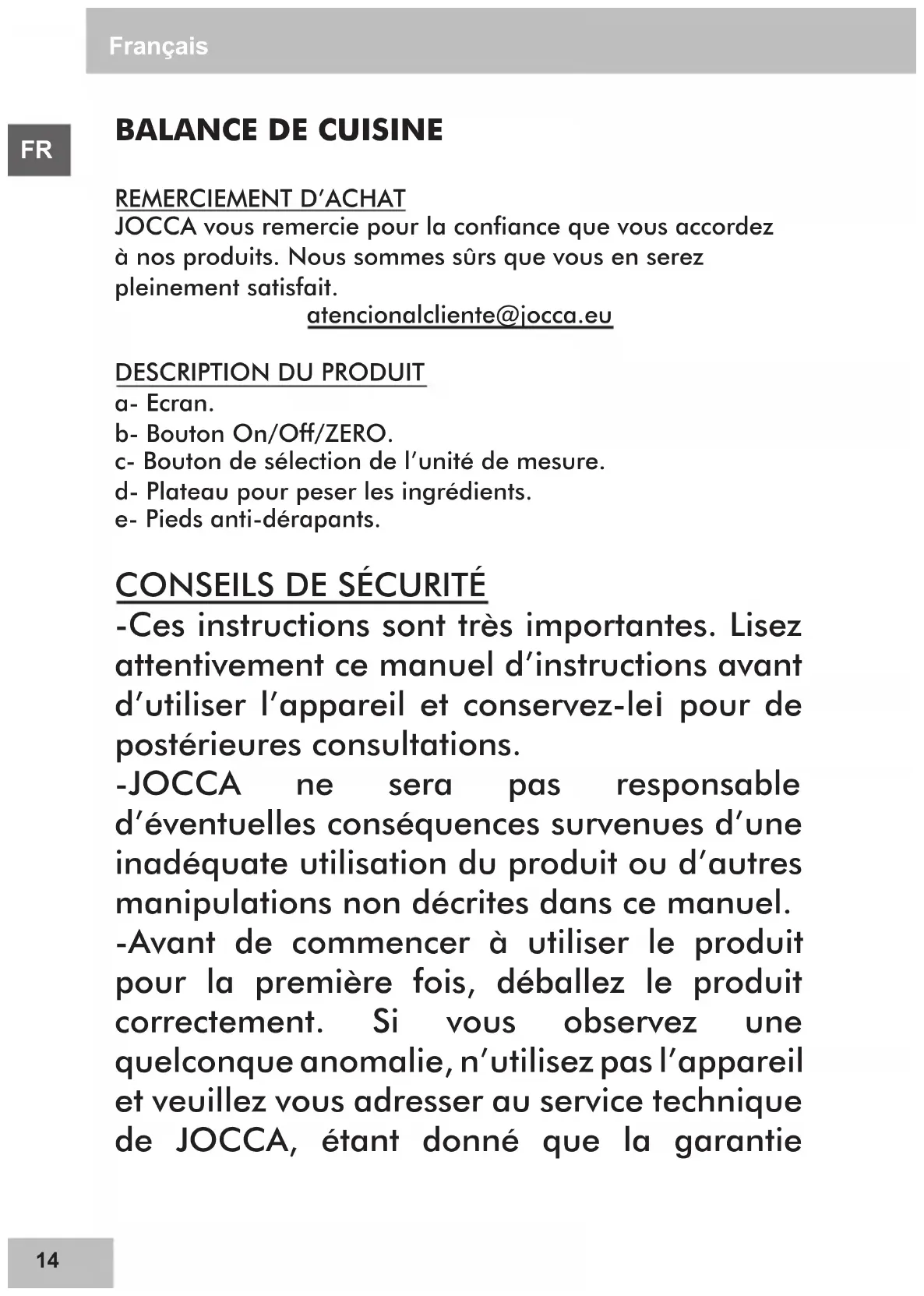 Français

FR

BALANCE DE CUISINE

REMERCIEMENT D'ACHAT
JOCCA vous remercie pour la confiance que vous accordez à nos produits. Nous sommes sûrs que vous en serez pleinement satisfait.
atencionalcliente@jocca.eu

DESCRIPTION DU PRODUIT
a- Ecran.
b- Bouton On/Off/ZERO.
c- Bouton de sélection de l'unité de mesure.
d- Plateau pour peser les ingrédients.
e- Pieds anti-dérapants.

CONSEILS DE SÉCURITÉ
-Ces instructions sont très importantes. Lisez attentivement ce manuel d'instructions avant d'utiliser l'appareil et conservez-lei pour de postérieures consultations.
-JOCCA ne sera pas responsable d'éventuelles conséquences survenues d'une inadéquate utilisation du produit ou d'autres manipulations non décrites dans ce manuel.
-Avant de commencer à utiliser le produit pour la première fois, déballez le produit correctement. Si vous observez une quelconque anomalie, n'utilisez pas l'appareil et veuillez vous adresser au service technique de JOCCA, étant donné que la garantie

14